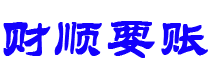 财顺要账